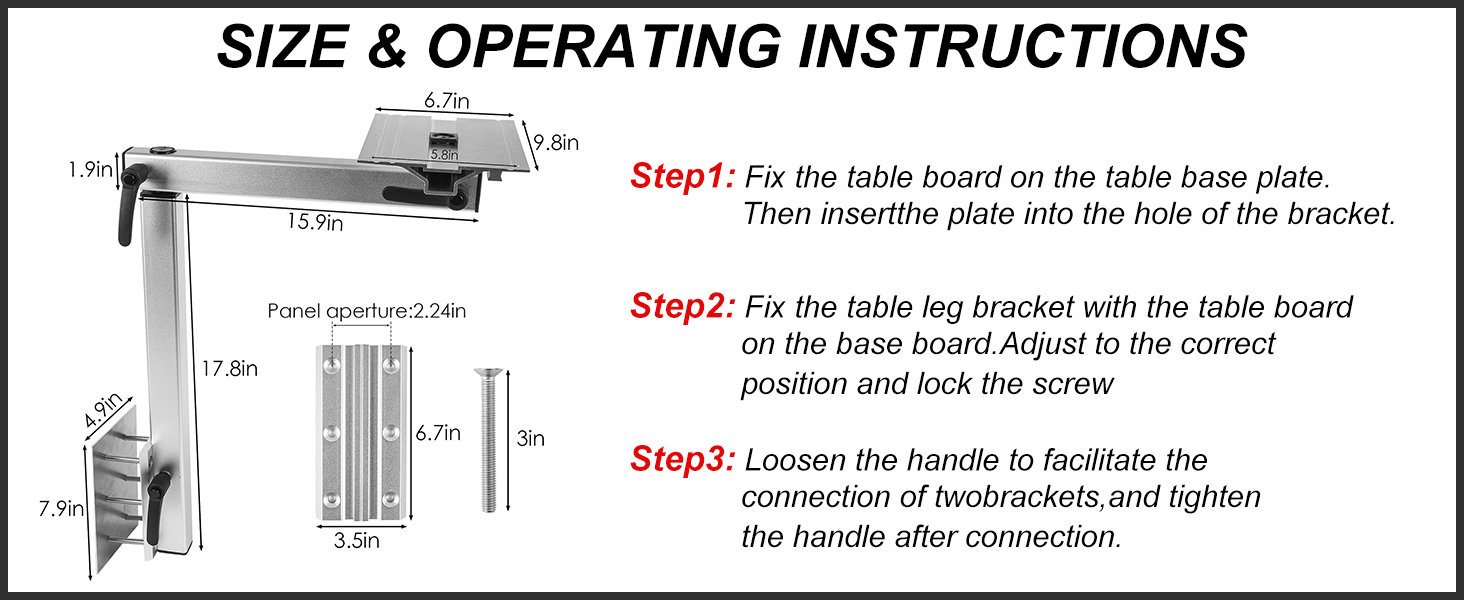 SIZE & OPERATING INSTRUCTIONS

6.7in
9.8in
5.8in
1.9in
15.9in
17.8in
4.9in
7.9in

Panel aperture:2.24in
6.7in
3.5in
3in

Step1: Fix the table board on the table base plate. Then insertthe plate into the hole of the bracket.

Step2: Fix the table leg bracket with the table board on the base board.Adjust to the correct position and lock the screw

Step3: Loosen the handle to facilitate the connection of twobrackets,and tighten the handle after connection.